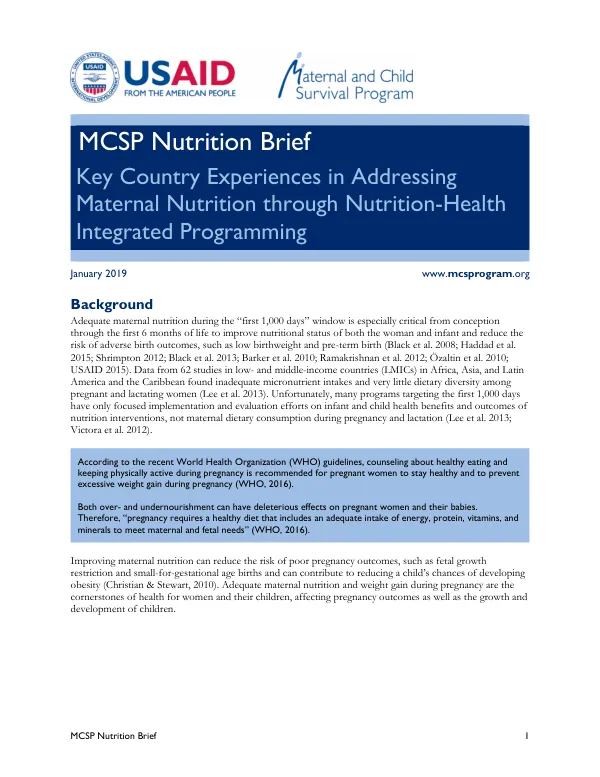 USAID
FROM THE AMERICAN PEOPLE

Maternal and Child Survival Program

MCSP Nutrition Brief

Key Country Experiences in Addressing Maternal Nutrition through Nutrition-Health Integrated Programming

January 2019

www.mcsprogram.org

Background

Adequate maternal nutrition during the "first 1,000 days" window is especially critical from conception through the first 6 months of life to improve nutritional status of both the woman and infant and reduce the risk of adverse birth outcomes, such as low birthweight and pre-term birth (Black et al. 2008; Haddad et al. 2015; Shrimpton 2012; Black et al. 2013; Barker et al. 2010; Ramakrishnan et al. 2012; Özaltin et al. 2010; USAID 2015). Data from 62 studies in low- and middle-income countries (LMICs) in Africa, Asia, and Latin America and the Caribbean found inadequate micronutrient intakes and very little dietary diversity among pregnant and lactating women (Lee et al. 2013). Unfortunately, many programs targeting the first 1,000 days have only focused implementation and evaluation efforts on infant and child health benefits and outcomes of nutrition interventions, not maternal dietary consumption during pregnancy and lactation (Lee et al. 2013; Victora et al. 2012).

According to the recent World Health Organization (WHO) guidelines, counseling about healthy eating and keeping physically active during pregnancy is recommended for pregnant women to stay healthy and to prevent excessive weight gain during pregnancy (WHO, 2016).

Both over- and undernourishment can have deleterious effects on pregnant women and their babies. Therefore, "pregnancy requires a healthy diet that includes an adequate intake of energy, protein, vitamins, and minerals to meet maternal and fetal needs" (WHO, 2016).

Improving maternal nutrition can reduce the risk of poor pregnancy outcomes, such as fetal growth restriction and small-for-gestational age births and can contribute to reducing a child's chances of developing obesity (Christian & Stewart, 2010). Adequate maternal nutrition and weight gain during pregnancy are the cornerstones of health for women and their children, affecting pregnancy outcomes as well as the growth and development of children.

MCSP Nutrition Brief

1